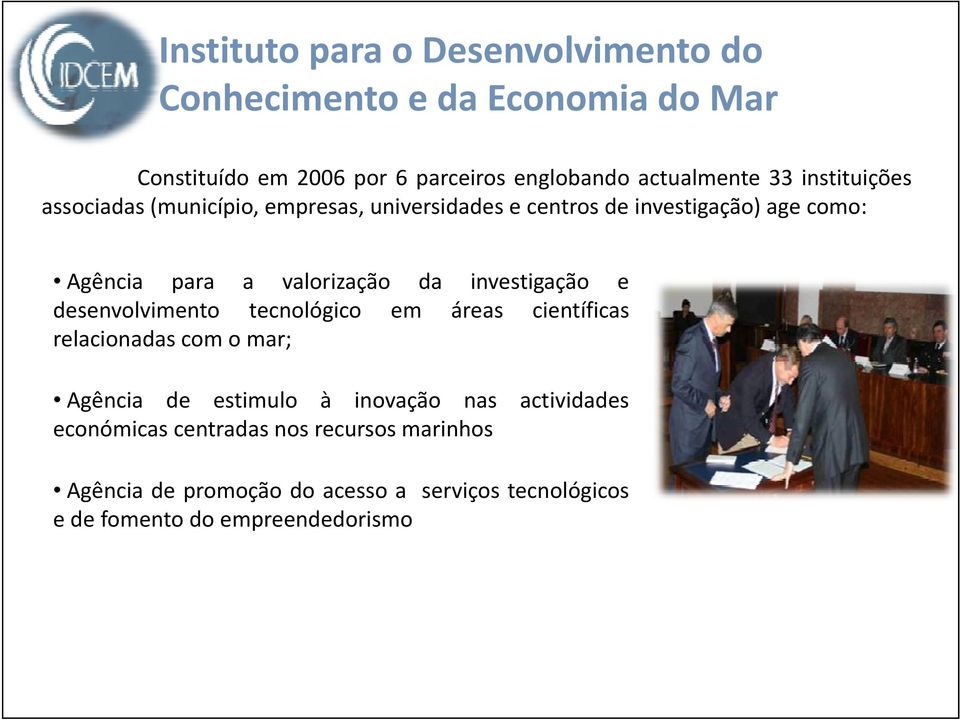 IDCEM

Instituto para o Desenvolvimento do Conhecimento e da Economia do Mar

Constituído em 2006 por 6 parceiros englobando actualmente 33 instituições associadas (município, empresas, universidades e centros de investigação) age como:

• Agência para a valorização da investigação e desenvolvimento tecnológico em áreas científicas relacionadas com o mar;

• Agência de estimulo à inovação nas actividades económicas centradas nos recursos marinhos

• Agência de promoção do acesso a serviços tecnológicos e de fomento do empreendedorismo